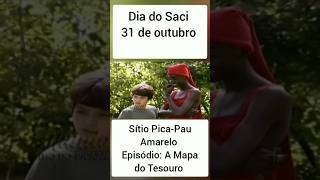 Dia do Saci
31 de outubro

Sítio Pica-Pau Amarelo
Episódio: A Mapa do Tesouro